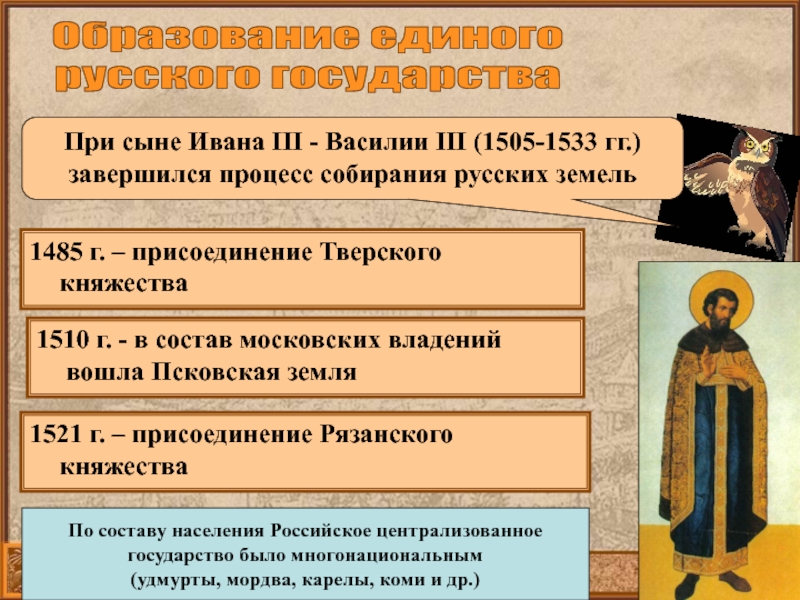 Образование единого русского государства

При сыне Ивана III - Василии III (1505-1533 гг.) завершился процесс собирания русских земель

1485 г. – присоединение Тверского княжества

1510 г. - в состав московских владений вошла Псковская земля

1521 г. – присоединение Рязанского княжества

По составу населения Российское централизованное государство было многонациональным (удмурты, мордва, карелы, коми и др.)